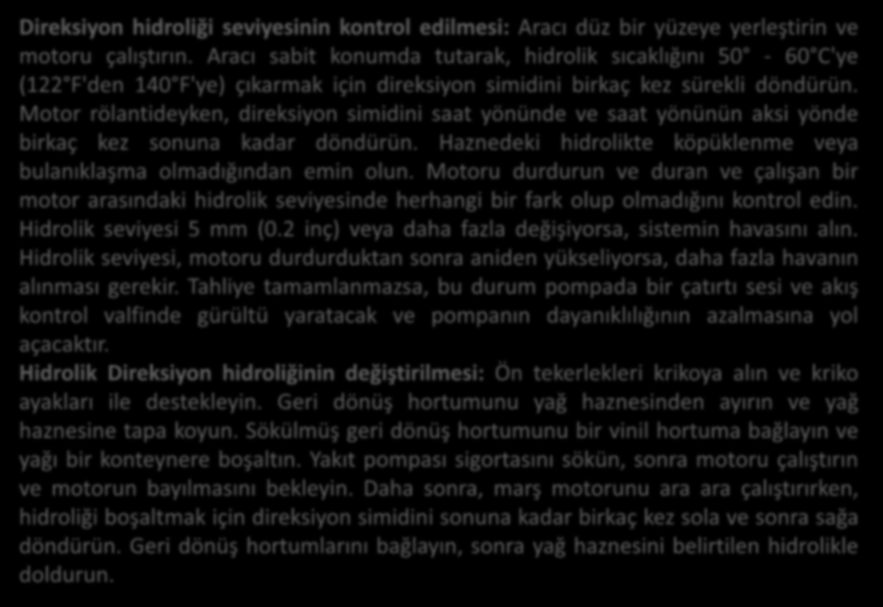 Direksiyon hidroliği seviyesinin kontrol edilmesi: Aracı düz bir yüzeye yerleştirin ve motoru çalıştırın. Aracı sabit konumda tutarak, hidrolik sıcaklığını 50° - 60°C'ye (122°F'den 140°F'ye) çıkarmak için direksiyon simidini birkaç kez sürekli döndürün. Motor rölantideyken, direksiyon simidini saat yönünde ve saat yönünün aksi yönde birkaç kez sonuna kadar döndürün. Haznedeki hidrolikte köpüklenme veya bulanıklaşma olmadığından emin olun. Motoru durdurun ve duran ve çalışan bir motor arasındaki hidrolik seviyesinde herhangi bir fark olup olmadığını kontrol edin. Hidrolik seviyesi 5 mm (0.2 inç) veya daha fazla değişiyorsa, sistemin havasını alın. Hidrolik seviyesi, motoru durdurduktan sonra aniden yükseliyorsa, daha fazla havanın alınması gerekir. Tahliye tamamlanmazsa, bu durum pompada bir çatırtı sesi ve akış kontrol valfinde gürültü yaratacak ve pompanın dayanıklılığının azalmasına yol açacaktır.
Hidrolik Direksiyon hidroliğinin değiştirilmesi: Ön tekerlekleri krikoya alın ve kriko ayakları ile destekleyin. Geri dönüş hortumunu yağ haznesinden ayırın ve yağ haznesine tapa koyun. Sökülmüş geri dönüş hortumunu bir vinil hortuma bağlayın ve yağı bir konteynere boşaltın. Yakıt pompası sigortasını sökün, sonra motoru çalıştırın ve motorun bayılmasını bekleyin. Daha sonra, marş motorunu ara ara çalıştırırken, hidroliği boşaltmak için direksiyon simidini sonuna kadar birkaç kez sola ve sonra sağa döndürün. Geri dönüş hortumlarını bağlayın, sonra yağ haznesini belirtilen hidrolikle doldurun.